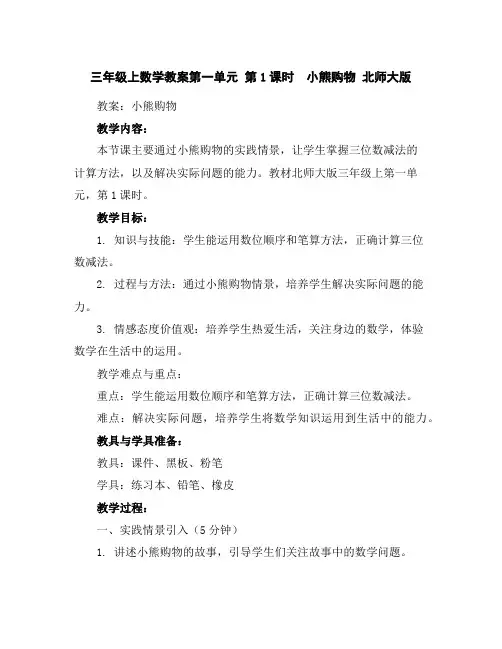 三年级上数学教案第一单元 第1课时 小熊购物 北师大版

教案：小熊购物

教学内容：

本节课主要通过小熊购物的实践情景，让学生掌握三位数减法的计算方法，以及解决实际问题的能力。教材北师大版三年级上第一单元，第1课时。

教学目标：

1. 知识与技能：学生能运用数位顺序和笔算方法，正确计算三位数减法。

2. 过程与方法：通过小熊购物情景，培养学生解决实际问题的能力。

3. 情感态度价值观：培养学生热爱生活，关注身边的数学，体验数学在生活中的运用。

教学难点与重点：

重点：学生能运用数位顺序和笔算方法，正确计算三位数减法。

难点：解决实际问题，培养学生将数学知识运用到生活中的能力。

教具与学具准备：

教具：课件、黑板、粉笔

学具：练习本、铅笔、橡皮

教学过程：

一、实践情景引入（5分钟）

1. 讲述小熊购物的故事，引导学生们关注故事中的数学问题。